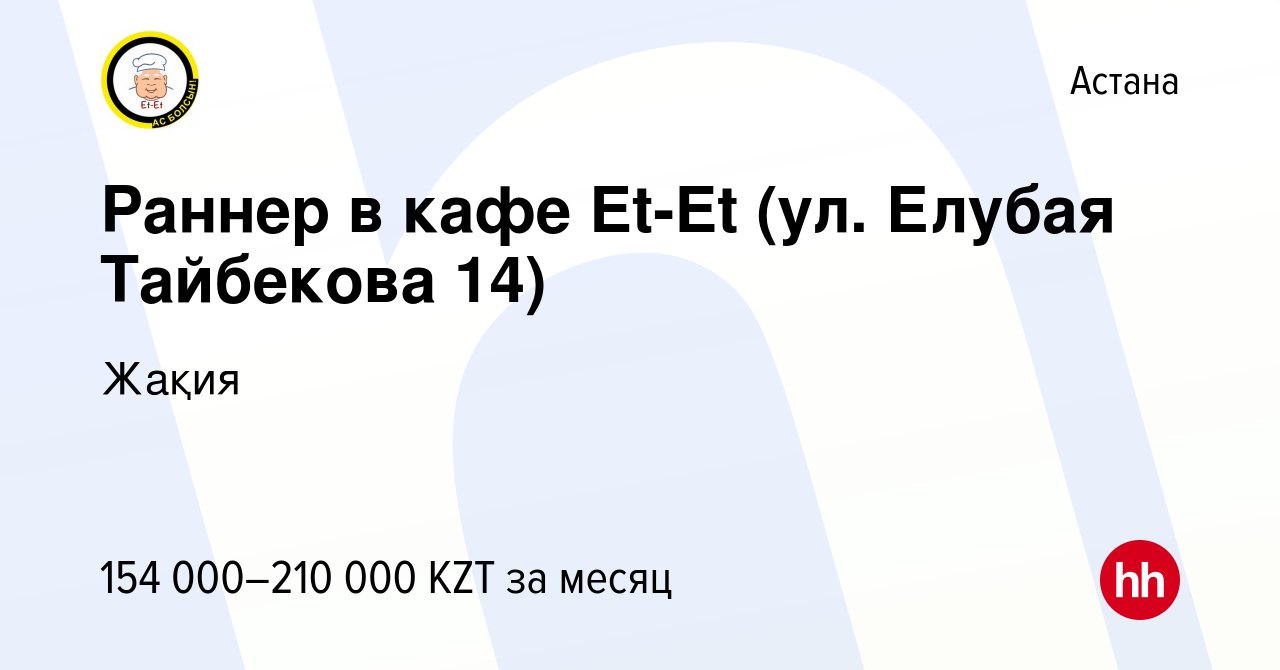 Et-Et
АС БОЛСЫН!

Астана

Раннер в кафе Et-Et (ул. Елубая Тайбекова 14)

Жақия

154 000–210 000 KZT за месяц

hh